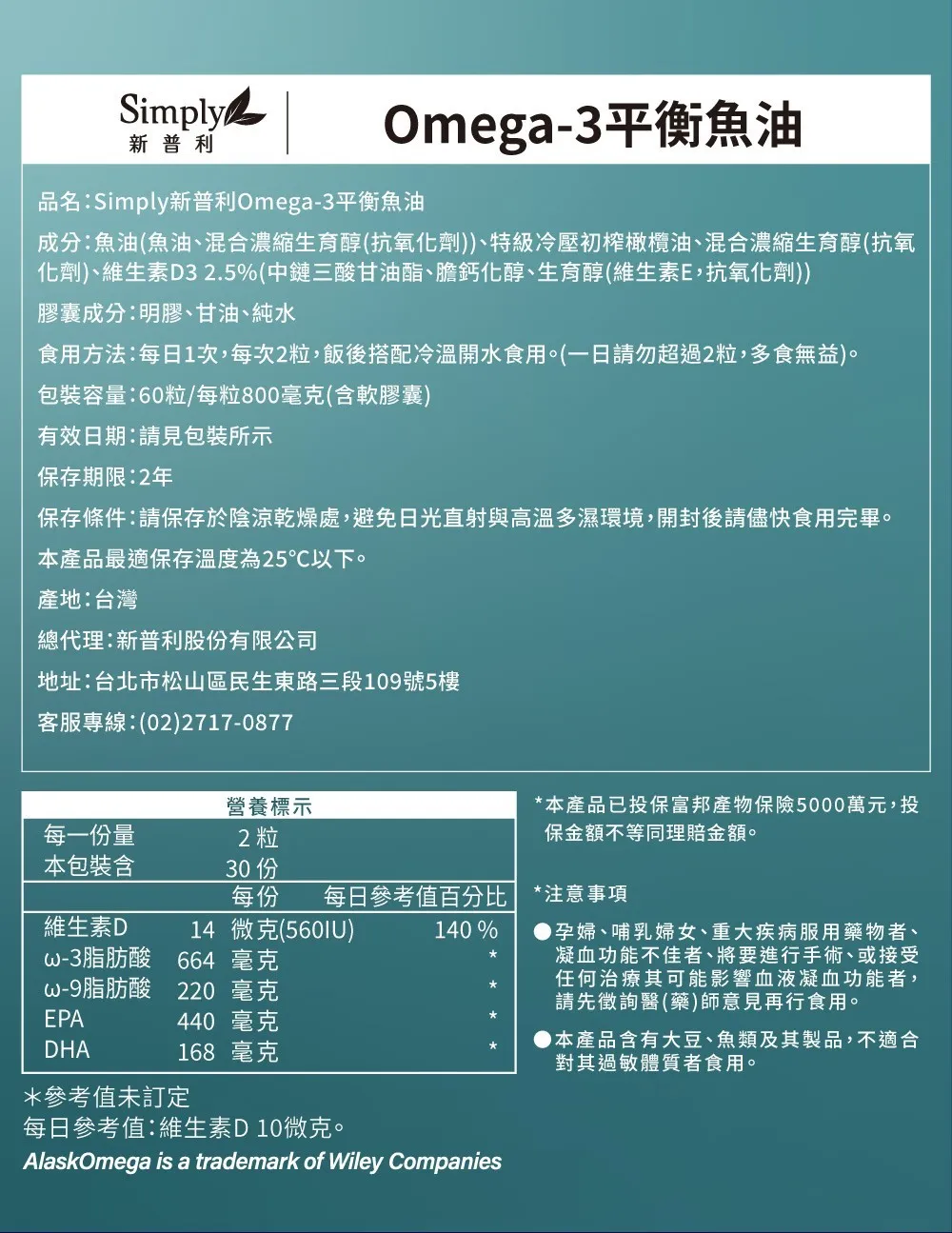 Simply
新普利

Omega-3平衡魚油

品名：Simply新普利Omega-3平衡魚油

成分：魚油(魚油、混合濃縮生育醇(抗氧化劑))、特級冷壓初榨橄欖油、混合濃縮生育醇(抗氧化劑)、維生素D3 2.5%(中鏈三酸甘油酯、膽鈣化醇、生育醇(維生素E，抗氧化劑))

膠囊成分：明膠、甘油、純水

食用方法：每日1次，每次2粒，飯後搭配冷溫開水食用。(一日請勿超過2粒，多食無益)。

包裝容量：60粒/每粒800毫克(含軟膠囊)

有效日期：請見包裝所示

保存期限：2年

保存條件：請保存於陰涼乾燥處，避免日光直射與高溫多濕環境，開封後請儘快食用完畢。

本產品最適保存溫度為25°C以下。

產地：台灣

總代理：新普利股份有限公司

地址：台北市松山區民生東路三段109號5樓

客服專線：(02)2717-0877

營養標示

| 每一份量 | 2 粒 | |
|---|---|---|
| 本包裝含 | 30 份 | |
| | 每份 | 每日參考值百分比 |
| 維生素D | 14 微克(560IU) | 140 % |
| ω-3脂肪酸 | 664 毫克 | * |
| ω-9脂肪酸 | 220 毫克 | * |
| EPA | 440 毫克 | * |
| DHA | 168 毫克 | * |

＊參考值未訂定
每日參考值：維生素D 10微克。

AlaskOmega is a trademark of Wiley Companies

*本產品已投保富邦產物保險5000萬元，投保金額不等同理賠金額。

*注意事項

●孕婦、哺乳婦女、重大疾病服用藥物者、凝血功能不佳者、將要進行手術、或接受任何治療其可能影響血液凝血功能者，請先徵詢醫(藥)師意見再行食用。

●本產品含有大豆、魚類及其製品，不適合對其過敏體質者食用。